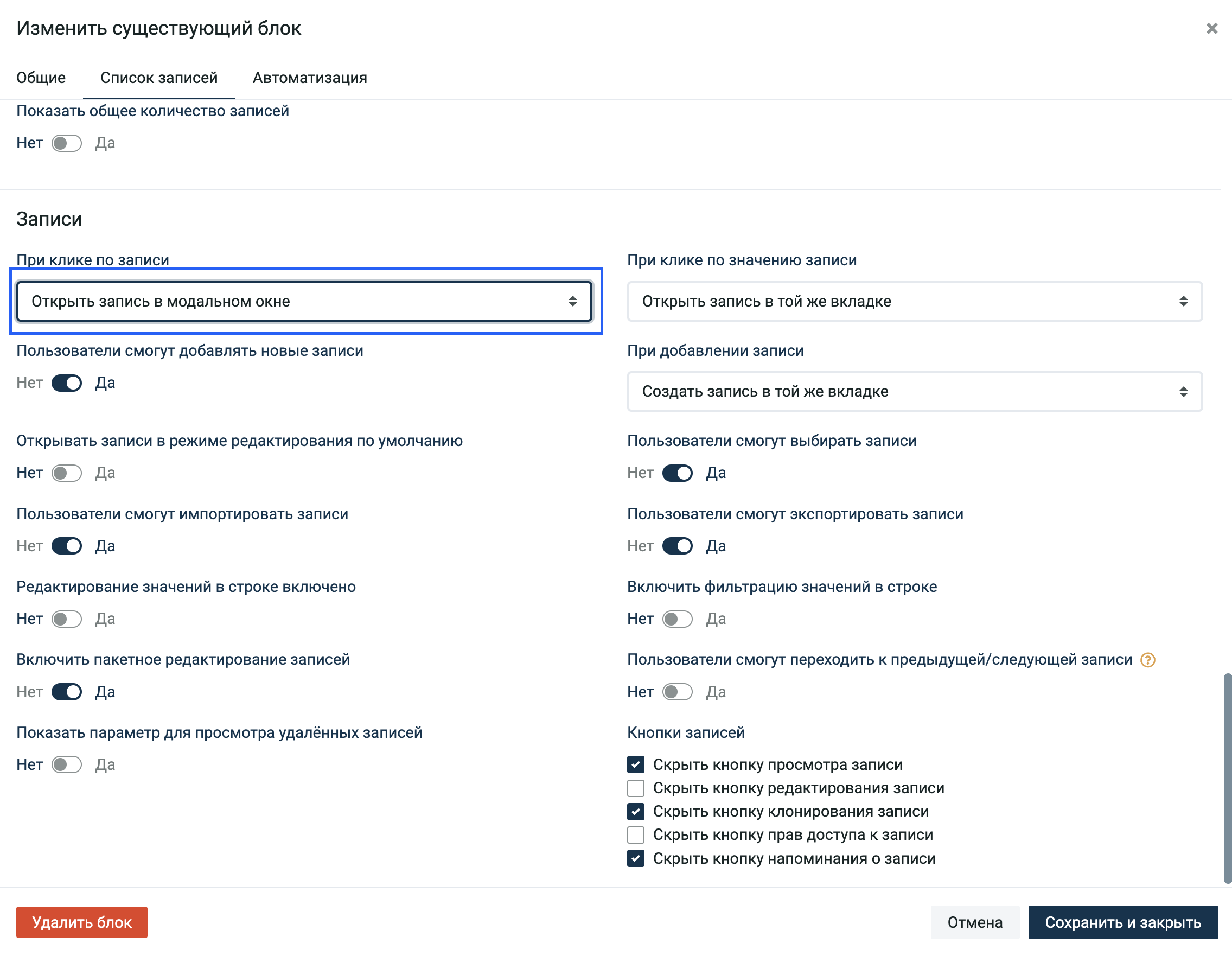 Изменить существующий блок

×

Общие Список записей Автоматизация

Показать общее количество записей

Нет Да

Записи

При клике по записи

Открыть запись в модальном окне

Пользователи смогут добавлять новые записи

Нет Да

Открывать записи в режиме редактирования по умолчанию

Нет Да

Пользователи смогут импортировать записи

Нет Да

Редактирование значений в строке включено

Нет Да

Включить пакетное редактирование записей

Нет Да

Показать параметр для просмотра удалённых записей

Нет Да

При клике по значению записи

Открыть запись в той же вкладке

При добавлении записи

Создать запись в той же вкладке

Пользователи смогут выбирать записи

Нет Да

Пользователи смогут экспортировать записи

Нет Да

Включить фильтрацию значений в строке

Нет Да

Пользователи смогут переходить к предыдущей/следующей записи ?

Нет Да

Кнопки записей

Скрыть кнопку просмотра записи
Скрыть кнопку редактирования записи
Скрыть кнопку клонирования записи
Скрыть кнопку прав доступа к записи
Скрыть кнопку напоминания о записи

Удалить блок

Отмена Сохранить и закрыть